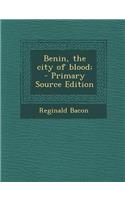 Benin, the city of blood: - Primary Source Edition

Reginald Bacon